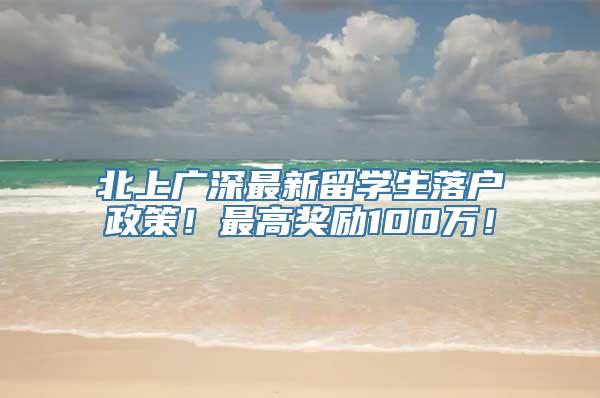 北上广深最新留学生落户政策！最高奖励100万！